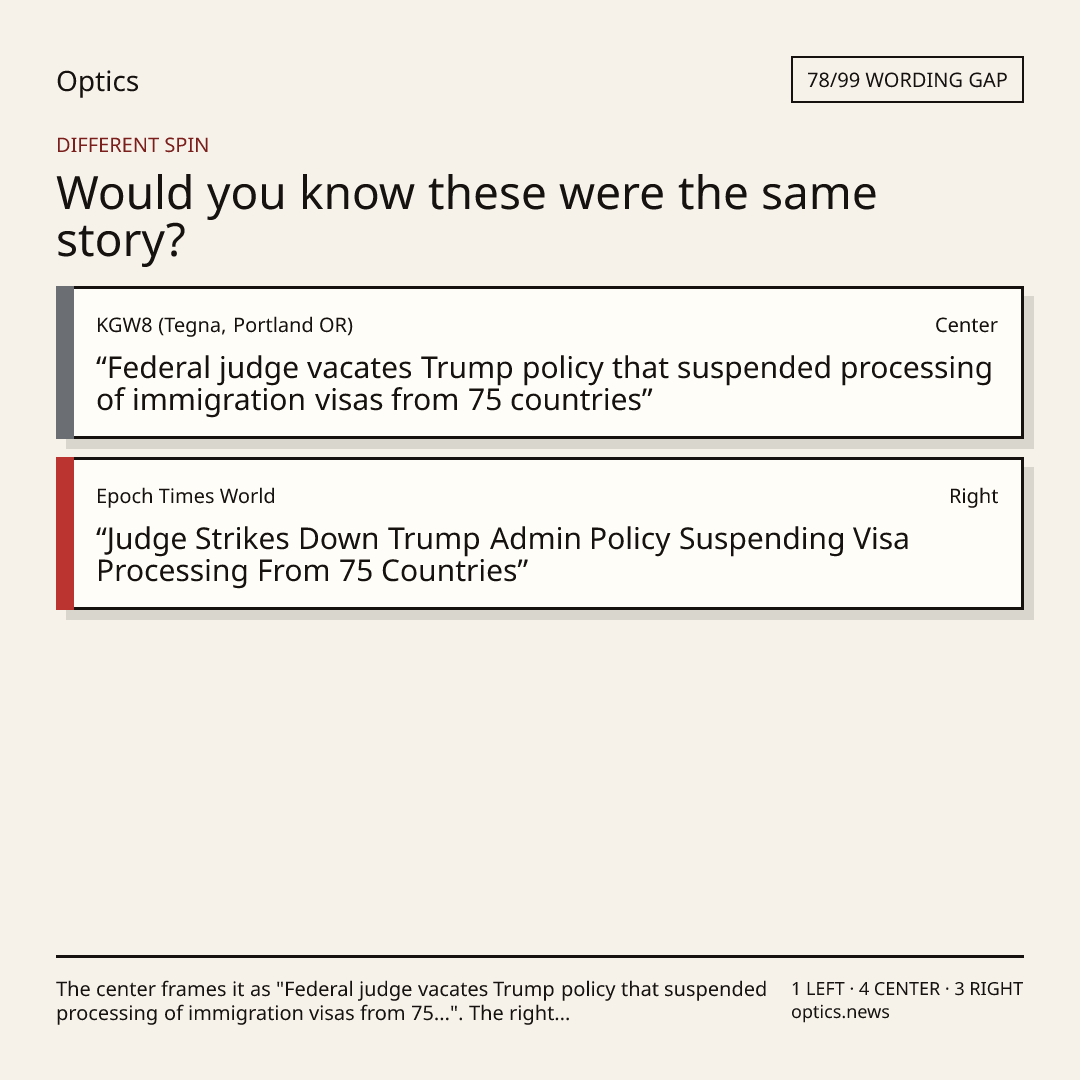 Optics

78/99 WORDING GAP

DIFFERENT SPIN

Would you know these were the same story?

KGW8 (Tegna, Portland OR)

Center

"Federal judge vacates Trump policy that suspended processing of immigration visas from 75 countries"

Epoch Times World

Right

"Judge Strikes Down Trump Admin Policy Suspending Visa Processing From 75 Countries"

The center frames it as "Federal judge vacates Trump policy that suspended processing of immigration visas from 75...". The right...

1 LEFT · 4 CENTER · 3 RIGHT
optics.news